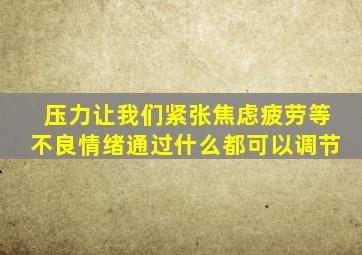 压力让我们紧张焦虑疲劳等不良情绪通过什么都可以调节